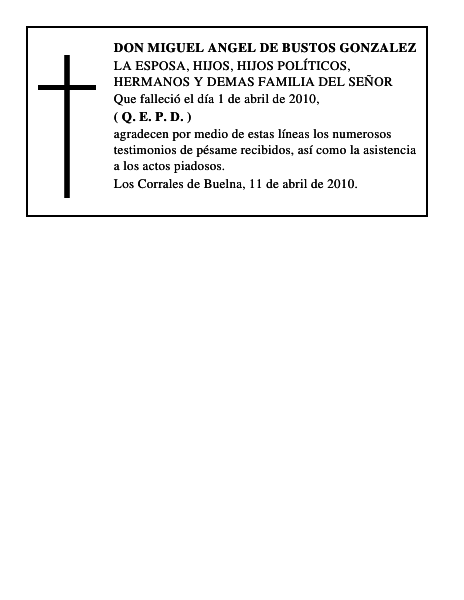 DON MIGUEL ANGEL DE BUSTOS GONZALEZ
LA ESPOSA, HIJOS, HIJOS POLÍTICOS, HERMANOS Y DEMAS FAMILIA DEL SEÑOR
Que falleció el día 1 de abril de 2010,
( Q. E. P. D. )
agradecen por medio de estas líneas los numerosos testimonios de pésame recibidos, así como la asistencia a los actos piadosos.
Los Corrales de Buelna, 11 de abril de 2010.